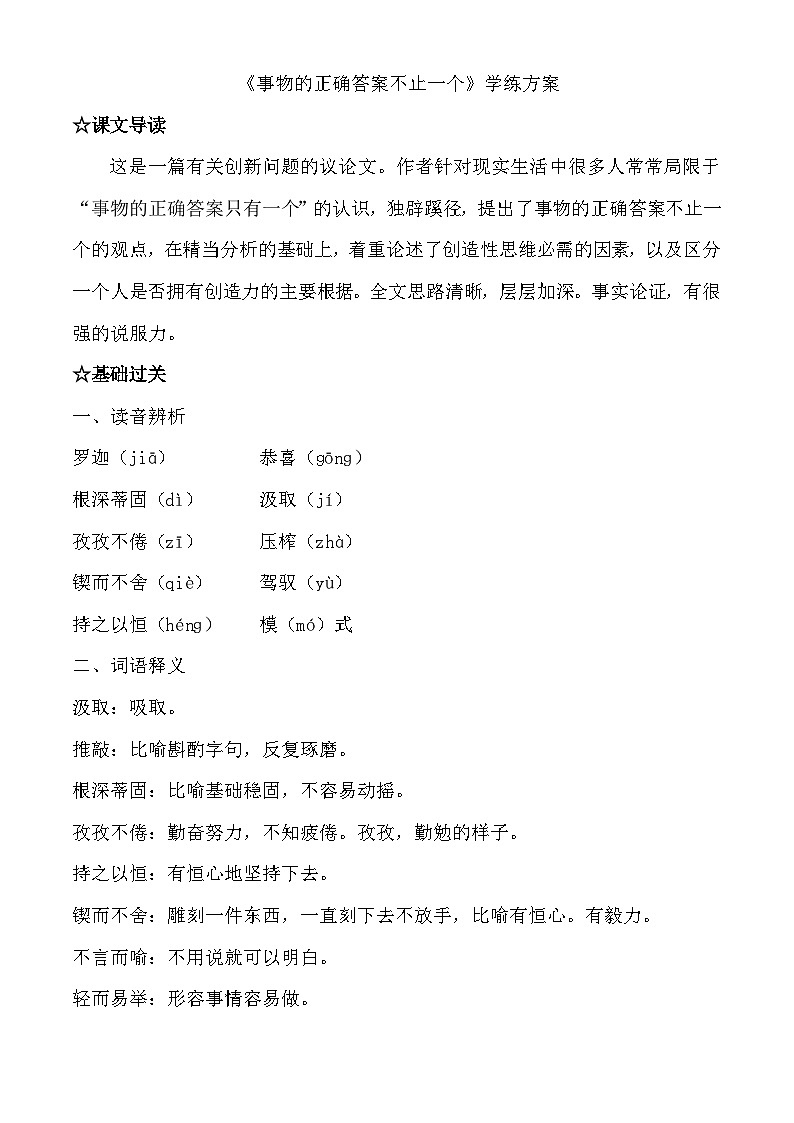 《事物的正确答案不止一个》学练方案

☆课文导读

这是一篇有关创新问题的议论文。作者针对现实生活中很多人常常局限于“事物的正确答案只有一个”的认识，独辟蹊径，提出了事物的正确答案不止一个的观点，在精当分析的基础上，着重论述了创造性思维必需的因素，以及区分一个人是否拥有创造力的主要根据。全文思路清晰，层层加深。事实论证，有很强的说服力。

☆基础过关

一、读音辨析

罗迦（jiā）　恭喜（gōng）

根深蒂固（dì）　汲取（jí）

孜孜不倦（zī）　压榨（zhà）

锲而不舍（qiè）　驾驭（yù）

持之以恒（héng）　模（mó）式

二、词语释义

汲取：吸取。

推敲：比喻斟酌字句，反复琢磨。

根深蒂固：比喻基础稳固，不容易动摇。

孜孜不倦：勤奋努力，不知疲倦。孜孜，勤勉的样子。

持之以恒：有恒心地坚持下去。

锲而不舍：雕刻一件东西，一直刻下去不放手，比喻有恒心。有毅力。

不言而喻：不用说就可以明白。

轻而易举：形容事情容易做。